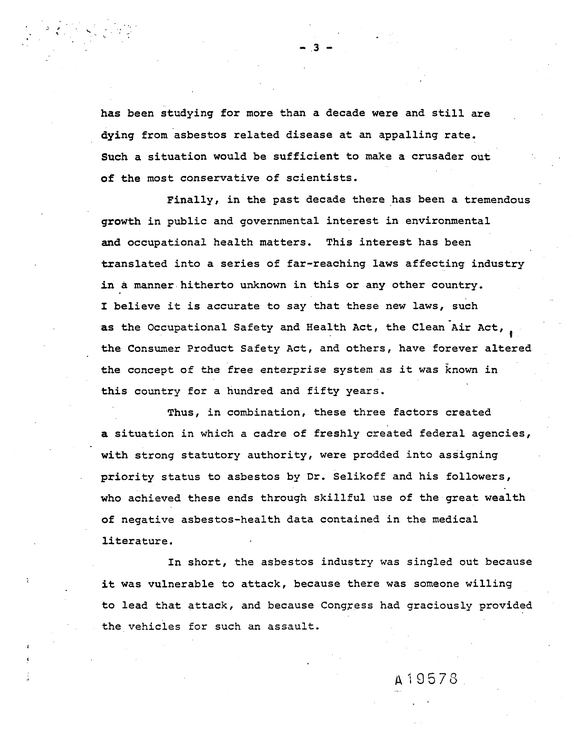 - 3 -

has been studying for more than a decade were and still are dying from asbestos related disease at an appalling rate. Such a situation would be sufficient to make a crusader out of the most conservative of scientists.

Finally, in the past decade there has been a tremendous growth in public and governmental interest in environmental and occupational health matters. This interest has been translated into a series of far-reaching laws affecting industry in a manner hitherto unknown in this or any other country. I believe it is accurate to say that these new laws, such as the Occupational Safety and Health Act, the Clean Air Act, the Consumer Product Safety Act, and others, have forever altered the concept of the free enterprise system as it was known in this country for a hundred and fifty years.

Thus, in combination, these three factors created a situation in which a cadre of freshly created federal agencies, with strong statutory authority, were prodded into assigning priority status to asbestos by Dr. Selikoff and his followers, who achieved these ends through skillful use of the great wealth of negative asbestos-health data contained in the medical literature.

In short, the asbestos industry was singled out because it was vulnerable to attack, because there was someone willing to lead that attack, and because Congress had graciously provided the vehicles for such an assault.

A19578